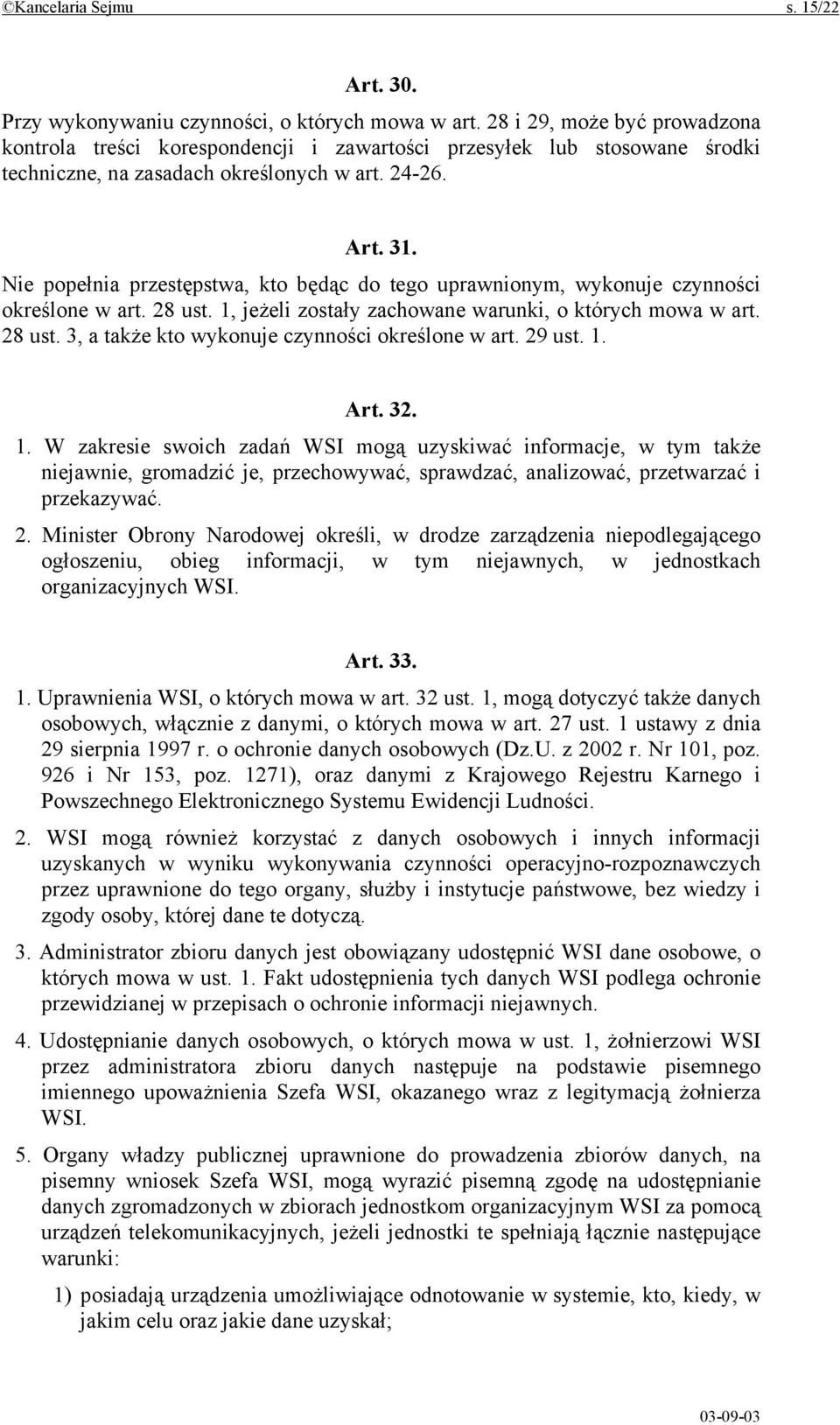 ©Kancelaria Sejmu s. 15/22

Art. 30.

Przy wykonywaniu czynności, o których mowa w art. 28 i 29, może być prowadzona kontrola treści korespondencji i zawartości przesyłek lub stosowane środki techniczne, na zasadach określonych w art. 24-26.

Art. 31.

Nie popełnia przestępstwa, kto będąc do tego uprawnionym, wykonuje czynności określone w art. 28 ust. 1, jeżeli zostały zachowane warunki, o których mowa w art. 28 ust. 3, a także kto wykonuje czynności określone w art. 29 ust. 1.

Art. 32.

1. W zakresie swoich zadań WSI mogą uzyskiwać informacje, w tym także niejawnie, gromadzić je, przechowywać, sprawdzać, analizować, przetwarzać i przekazywać.

2. Minister Obrony Narodowej określi, w drodze zarządzenia niepodlegającego ogłoszeniu, obieg informacji, w tym niejawnych, w jednostkach organizacyjnych WSI.

Art. 33.

1. Uprawnienia WSI, o których mowa w art. 32 ust. 1, mogą dotyczyć także danych osobowych, włącznie z danymi, o których mowa w art. 27 ust. 1 ustawy z dnia 29 sierpnia 1997 r. o ochronie danych osobowych (Dz.U. z 2002 r. Nr 101, poz. 926 i Nr 153, poz. 1271), oraz danymi z Krajowego Rejestru Karnego i Powszechnego Elektronicznego Systemu Ewidencji Ludności.

2. WSI mogą również korzystać z danych osobowych i innych informacji uzyskanych w wyniku wykonywania czynności operacyjno-rozpoznawczych przez uprawnione do tego organy, służby i instytucje państwowe, bez wiedzy i zgody osoby, której dane te dotyczą.

3. Administrator zbioru danych jest obowiązany udostępnić WSI dane osobowe, o których mowa w ust. 1. Fakt udostępnienia tych danych WSI podlega ochronie przewidzianej w przepisach o ochronie informacji niejawnych.

4. Udostępnianie danych osobowych, o których mowa w ust. 1, żołnierzowi WSI przez administratora zbioru danych następuje na podstawie pisemnego imiennego upoważnienia Szefa WSI, okazanego wraz z legitymacją żołnierza WSI.

5. Organy władzy publicznej uprawnione do prowadzenia zbiorów danych, na pisemny wniosek Szefa WSI, mogą wyrazić pisemną zgodę na udostępnianie danych zgromadzonych w zbiorach jednostkom organizacyjnym WSI za pomocą urządzeń telekomunikacyjnych, jeżeli jednostki te spełniają łącznie następujące warunki:

1) posiadają urządzenia umożliwiające odnotowanie w systemie, kto, kiedy, w jakim celu oraz jakie dane uzyskał;

03-09-03